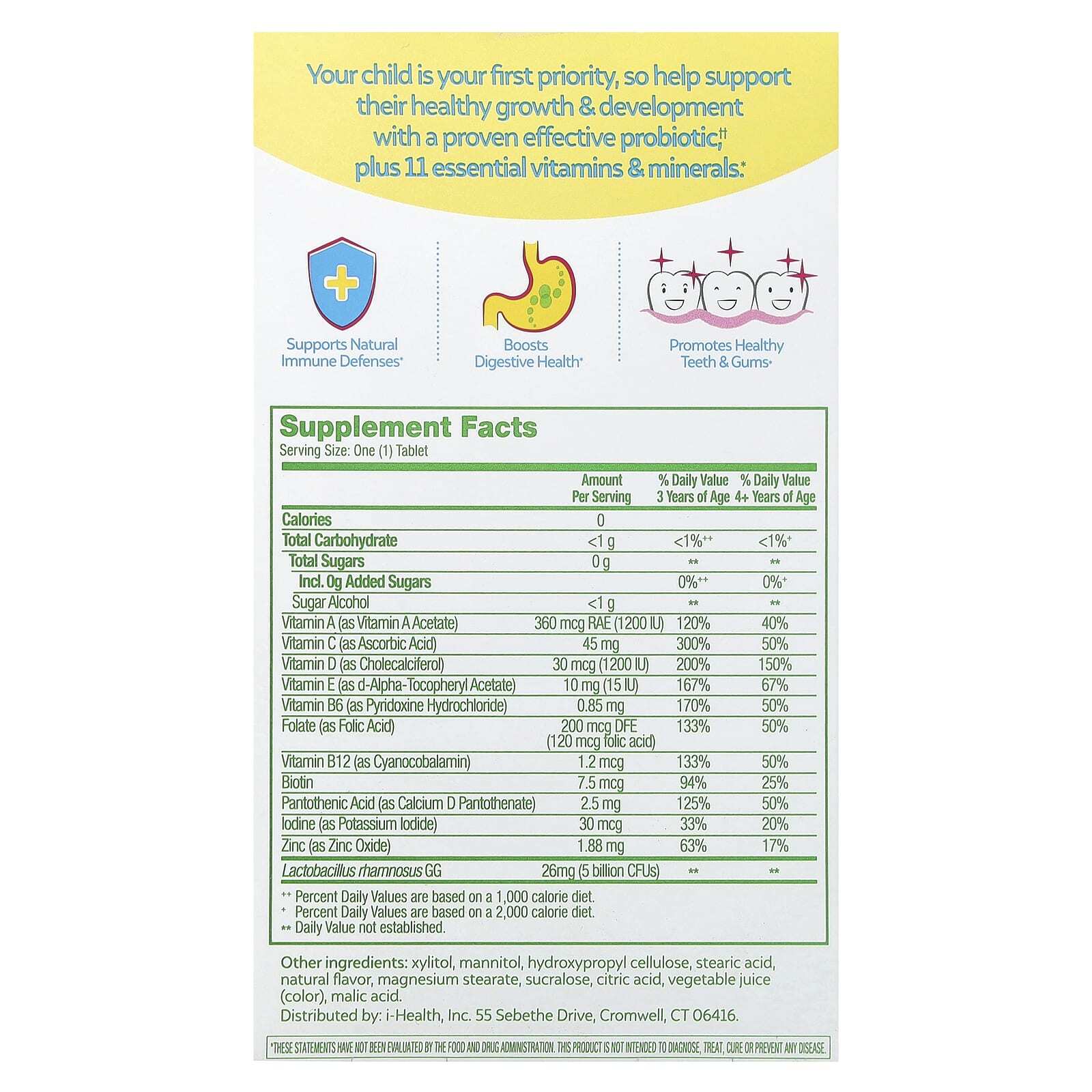 Your child is your first priority, so help support their healthy growth & development with a proven effective probiotic,†† plus 11 essential vitamins & minerals.*

Supports Natural Immune Defenses*

Boosts Digestive Health*

Promotes Healthy Teeth & Gums*

Supplement Facts
Serving Size: One (1) Tablet

| | Amount Per Serving | % Daily Value 3 Years of Age | % Daily Value 4+ Years of Age |
|---|---|---|---|
| Calories | 0 | | |
| Total Carbohydrate | <1 g | <1%++ | <1%+ |
| Total Sugars | 0 g | ** | ** |
| Incl. 0g Added Sugars | | 0%++ | 0%+ |
| Sugar Alcohol | <1 g | ** | ** |
| Vitamin A (as Vitamin A Acetate) | 360 mcg RAE (1200 IU) | 120% | 40% |
| Vitamin C (as Ascorbic Acid) | 45 mg | 300% | 50% |
| Vitamin D (as Cholecalciferol) | 30 mcg (1200 IU) | 200% | 150% |
| Vitamin E (as d-Alpha-Tocopheryl Acetate) | 10 mg (15 IU) | 167% | 67% |
| Vitamin B6 (as Pyridoxine Hydrochloride) | 0.85 mg | 170% | 50% |
| Folate (as Folic Acid) | 200 mcg DFE (120 mcg folic acid) | 133% | 50% |
| Vitamin B12 (as Cyanocobalamin) | 1.2 mcg | 133% | 50% |
| Biotin | 7.5 mcg | 94% | 25% |
| Pantothenic Acid (as Calcium D Pantothenate) | 2.5 mg | 125% | 50% |
| Iodine (as Potassium Iodide) | 30 mcg | 33% | 20% |
| Zinc (as Zinc Oxide) | 1.88 mg | 63% | 17% |
| Lactobacillus rhamnosus GG | 26mg (5 billion CFUs) | ** | ** |

++ Percent Daily Values are based on a 1,000 calorie diet.
+ Percent Daily Values are based on a 2,000 calorie diet.
** Daily Value not established.

Other ingredients: xylitol, mannitol, hydroxypropyl cellulose, stearic acid, natural flavor, magnesium stearate, sucralose, citric acid, vegetable juice (color), malic acid.
Distributed by: i-Health, Inc. 55 Sebethe Drive, Cromwell, CT 06416.

*THESE STATEMENTS HAVE NOT BEEN EVALUATED BY THE FOOD AND DRUG ADMINISTRATION. THIS PRODUCT IS NOT INTENDED TO DIAGNOSE, TREAT, CURE OR PREVENT ANY DISEASE.